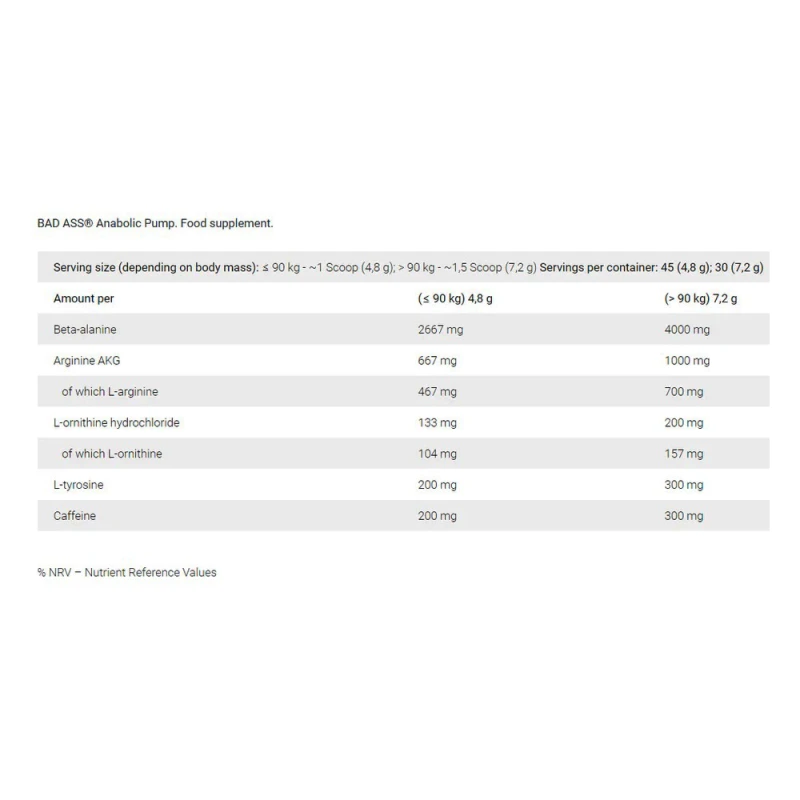 BAD ASS® Anabolic Pump. Food supplement.

Serving size (depending on body mass): ≤ 90 kg - ~1 Scoop (4,8 g); > 90 kg - ~1,5 Scoop (7,2 g) Servings per container: 45 (4,8 g); 30 (7,2 g)

| Amount per | (≤ 90 kg) 4,8 g | (> 90 kg) 7,2 g |
|---|---|---|
| Beta-alanine | 2667 mg | 4000 mg |
| Arginine AKG | 667 mg | 1000 mg |
| of which L-arginine | 467 mg | 700 mg |
| L-ornithine hydrochloride | 133 mg | 200 mg |
| of which L-ornithine | 104 mg | 157 mg |
| L-tyrosine | 200 mg | 300 mg |
| Caffeine | 200 mg | 300 mg |

% NRV – Nutrient Reference Values